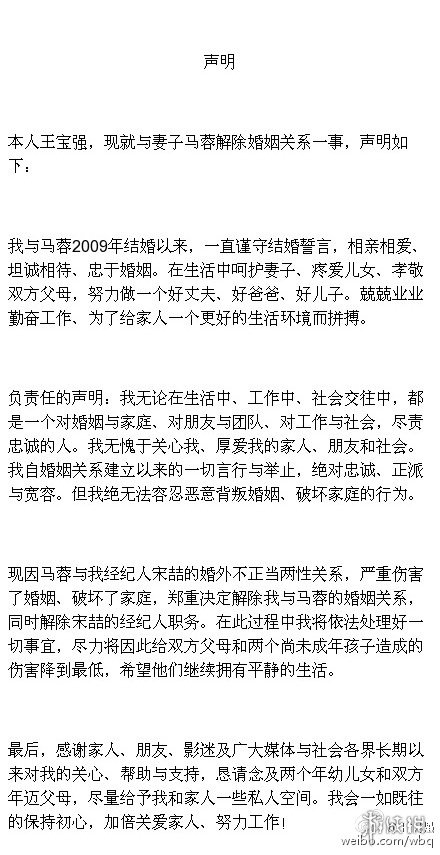 声明

本人王宝强，现就与妻子马蓉解除婚姻关系一事，声明如下：

我与马蓉2009年结婚以来，一直谨守结婚誓言，相亲相爱、坦诚相待、忠于婚姻。在生活中呵护妻子、疼爱儿女、孝敬双方父母，努力做一个好丈夫、好爸爸、好儿子。兢兢业业勤奋工作、为了给家人一个更好的生活环境而拼搏。

负责任的声明：我无论在生活中、工作中、社会交往中，都是一个对婚姻与家庭、对朋友与团队、对工作与社会，尽责忠诚的人。我无愧于关心我、厚爱我的家人、朋友和社会。我自婚姻关系建立以来的一切言行与举止，绝对忠诚、正派与宽容。但我绝无法容忍恶意背叛婚姻、破坏家庭的行为。

现因马蓉与我经纪人宋喆的婚外不正当两性关系，严重伤害了婚姻、破坏了家庭，郑重决定解除我与马蓉的婚姻关系，同时解除宋喆的经纪人职务。在此过程中我将依法处理好一切事宜，尽力将因此给双方父母和两个尚未成年孩子造成的伤害降到最低，希望他们继续拥有平静的生活。

最后，感谢家人、朋友、影迷及广大媒体与社会各界长期以来对我的关心、帮助与支持，恳请念及两个年幼儿女和双方年迈父母，尽量给予我和家人一些私人空间。我会一如既往的保持初心，加倍关爱家人、努力工作！

weibo.com/wbq